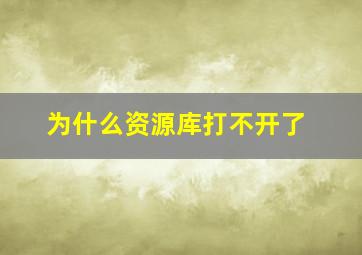 为什么资源库打不开了